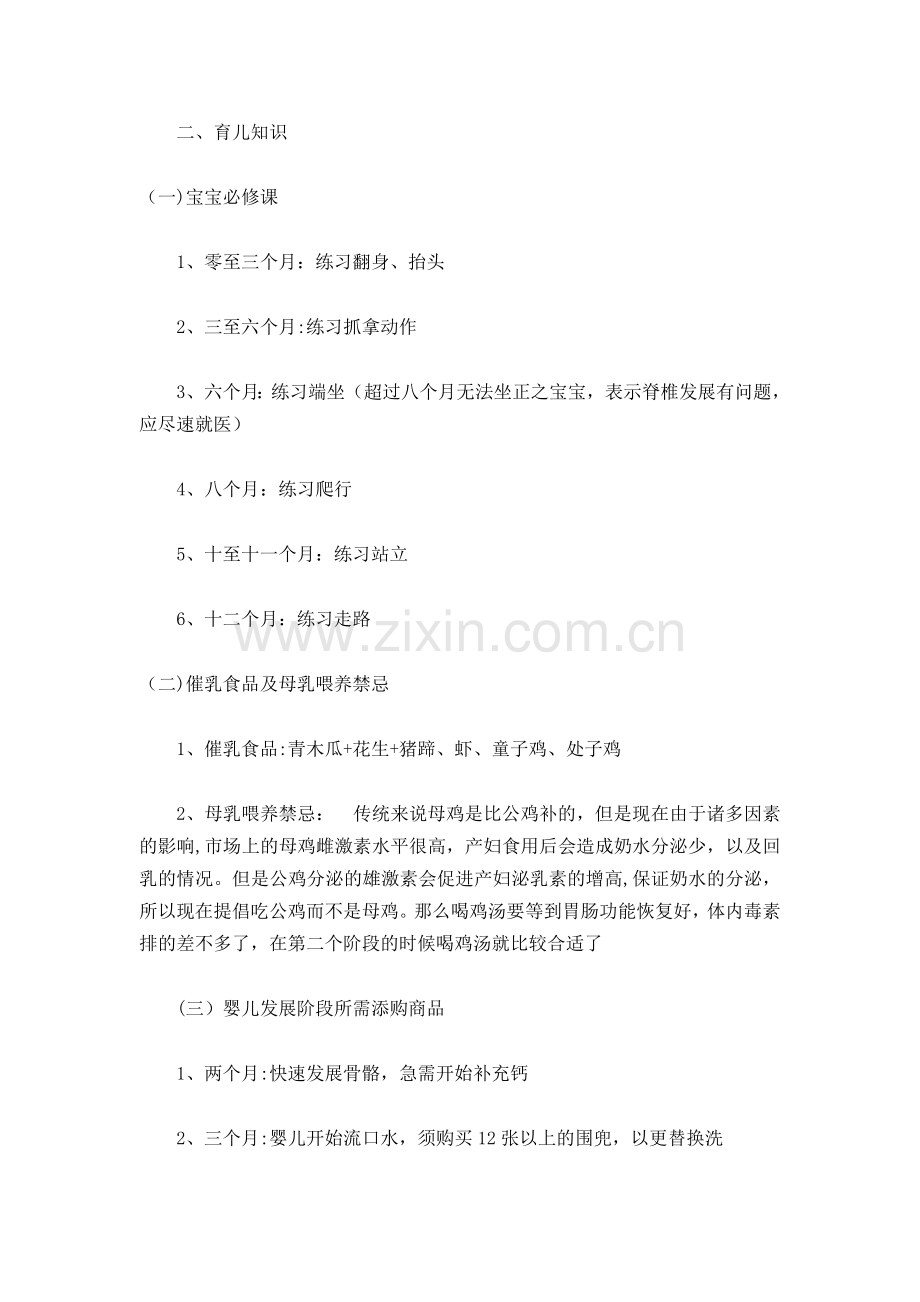 二、育儿知识

(一)宝宝必修课

1、零至三个月：练习翻身、抬头

2、三至六个月:练习抓拿动作

3、六个月：练习端坐（超过八个月无法坐正之宝宝，表示脊椎发展有问题，应尽速就医）

4、八个月：练习爬行

5、十至十一个月：练习站立

6、十二个月：练习走路

www.zixin.com.cn

(二)催乳食品及母乳喂养禁忌

1、催乳食品:青木瓜+花生+猪蹄、虾、童子鸡、处子鸡

2、母乳喂养禁忌： 传统来说母鸡是比公鸡补的，但是现在由于诸多因素的影响,市场上的母鸡雌激素水平很高，产妇食用后会造成奶水分泌少，以及回乳的情况。但是公鸡分泌的雄激素会促进产妇泌乳素的增高,保证奶水的分泌，所以现在提倡吃公鸡而不是母鸡。那么喝鸡汤要等到胃肠功能恢复好，体内毒素排的差不多了，在第二个阶段的时候喝鸡汤就比较合适了

（三）婴儿发展阶段所需添购商品

1、两个月:快速发展骨骼，急需开始补充钙

2、三个月:婴儿开始流口水，须购买12张以上的围兜，以更替换洗